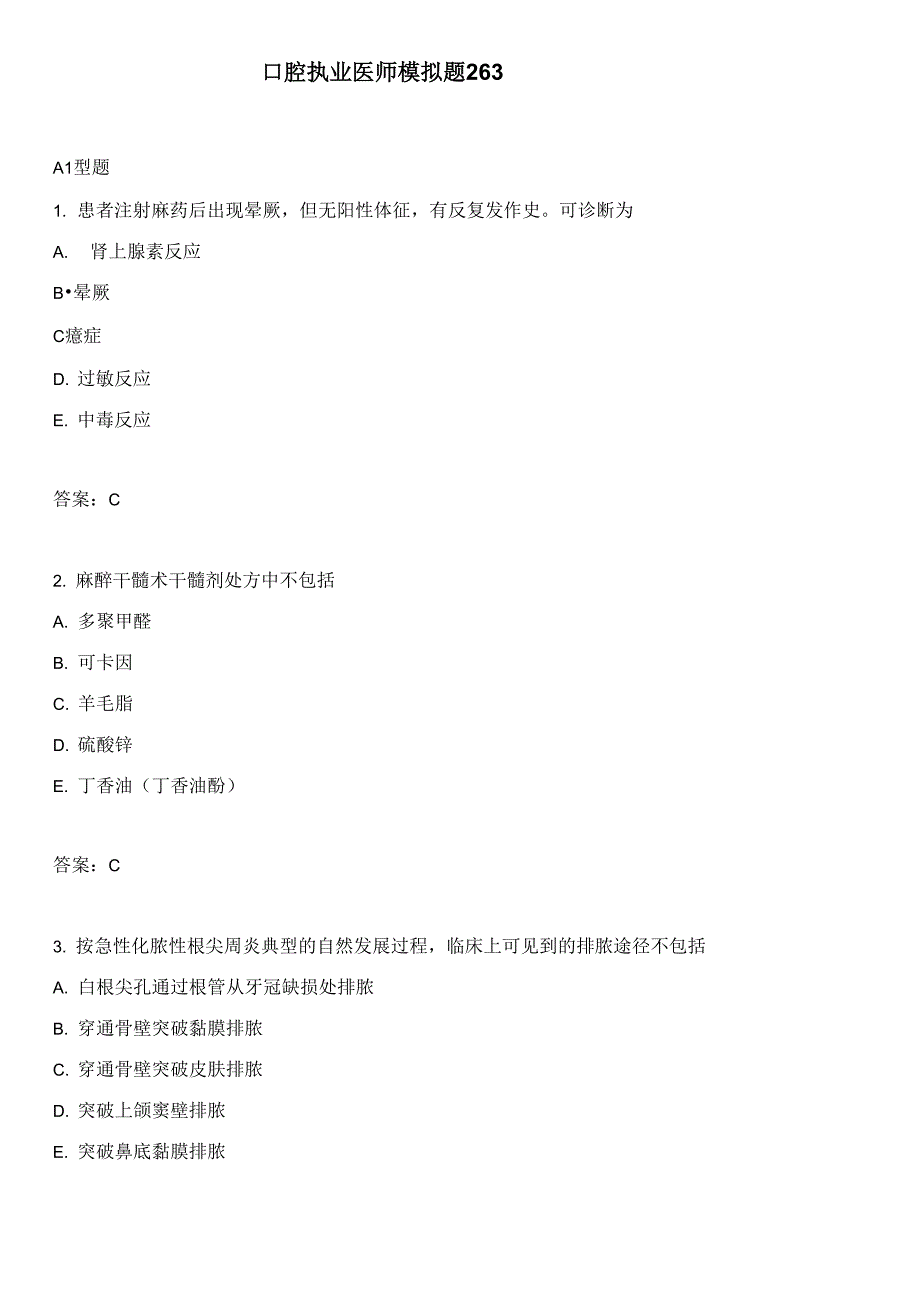 口腔执业医师模拟题263

A1型题

1. 患者注射麻药后出现晕厥，但无阳性体征，有反复发作史。可诊断为

A. 肾上腺素反应

B•晕厥

C癔症

D. 过敏反应

E. 中毒反应

答案：C

2. 麻醉干髓术干髓剂处方中不包括

A. 多聚甲醛

B. 可卡因

C. 羊毛脂

D. 硫酸锌

E. 丁香油（丁香油酚）

答案：C

3. 按急性化脓性根尖周炎典型的自然发展过程，临床上可见到的排脓途径不包括

A. 白根尖孔通过根管从牙冠缺损处排脓

B. 穿通骨壁突破黏膜排脓

C. 穿通骨壁突破皮肤排脓

D. 突破上颌窦壁排脓

E. 突破鼻底黏膜排脓